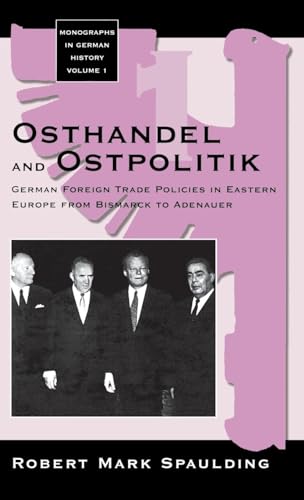 MONOGRAPHS IN GERMAN HISTORY VOLUME 1

OSTHANDEL AND OSTPOLITIK

GERMAN FOREIGN TRADE POLICIES IN EASTERN EUROPE FROM BISMARCK TO ADENAUER

ROBERT MARK SPAULDING